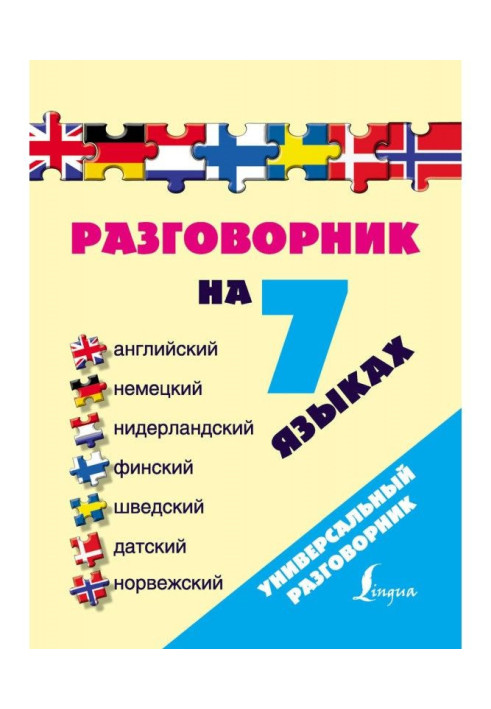 РАЗГОВОРНИК
НА 7 ЯЗЫКАХ

английский
немецкий
нидерландский
финский
шведский
датский
норвежский

УНИВЕРСАЛЬНЫЙ РАЗГОВОРНИК

Lingua